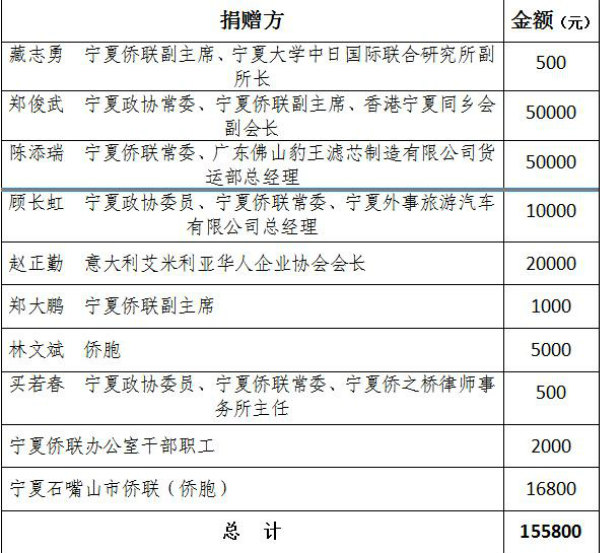 | 捐赠方 | 金额（元） |
|---|---|
| 藏志勇 宁夏侨联副主席、宁夏大学中日国际联合研究所副所长 | 500 |
| 郑俊武 宁夏政协常委、宁夏侨联副主席、香港宁夏同乡会副会长 | 50000 |
| 陈添瑞 宁夏侨联常委、广东佛山豹王滤芯制造有限公司货运部总经理 | 50000 |
| 顾长虹 宁夏政协委员、宁夏侨联常委、宁夏外事旅游汽车有限公司总经理 | 10000 |
| 赵正勤 意大利艾米利亚华人企业协会会长 | 20000 |
| 郑大鹏 宁夏侨联副主席 | 1000 |
| 林文斌 侨胞 | 5000 |
| 买若春 宁夏政协委员、宁夏侨联常委、宁夏侨之桥律师事务所主任 | 500 |
| 宁夏侨联办公室干部职工 | 2000 |
| 宁夏石嘴山市侨联（侨胞） | 16800 |
| 总 计 | 155800 |